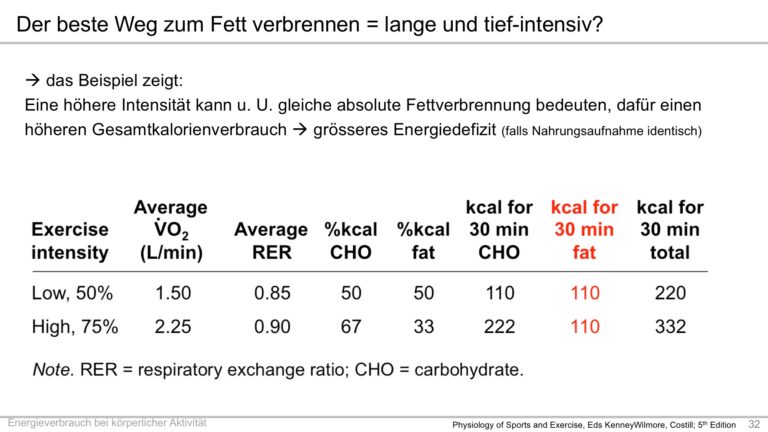 Der beste Weg zum Fett verbrennen = lange und tief-intensiv?

→ das Beispiel zeigt:
Eine höhere Intensität kann u. U. gleiche absolute Fettverbrennung bedeuten, dafür einen höheren Gesamtkalorienverbrauch → grösseres Energiedefizit (falls Nahrungsaufnahme identisch)

| Exercise intensity | Average $\dot{V}O_2$ (L/min) | Average RER | %kcal CHO | %kcal fat | kcal for 30 min CHO | kcal for 30 min fat | kcal for 30 min total |
|---|---|---|---|---|---|---|---|
| Low, 50% | 1.50 | 0.85 | 50 | 50 | 110 | 110 | 220 |
| High, 75% | 2.25 | 0.90 | 67 | 33 | 222 | 110 | 332 |

Note. RER = respiratory exchange ratio; CHO = carbohydrate.

Energieverbrauch bei körperlicher Aktivität

Physiology of Sports and Exercise, Eds KenneyWilmore, Costill; 5th Edition 32